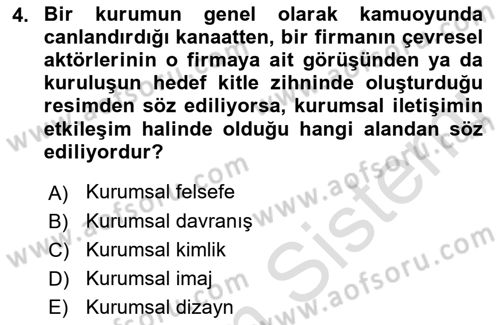 4. Bir kurumun genel olarak kamuoyunda canlandırdığı kanaatten, bir firmanın çevresel aktörlerinin o firmaya ait görüşünden ya da kuruluşun hedef kitle zihninde oluşturduğu resimden söz ediliyorsa, kurumsal iletişimin etkileşim halinde olduğu hangi alandan söz ediliyordur?

A) Kurumsal felsefe
B) Kurumsal davranış
C) Kurumsal kimlik
D) Kurumsal imaj
E) Kurumsal dizayn

www.aofsoru.com
www.aofsoru.com
www.aofsoru.com
www.aofsoru.com
www.aofsoru.com
Sistem